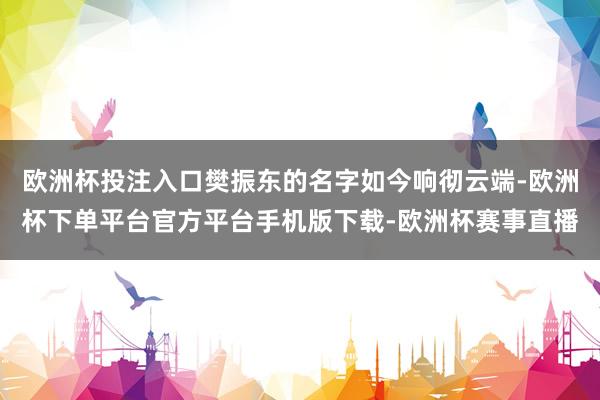 欧洲杯投注入口樊振东的名字如今响彻云端-欧洲杯下单平台官方平台手机版下载-欧洲杯赛事直播